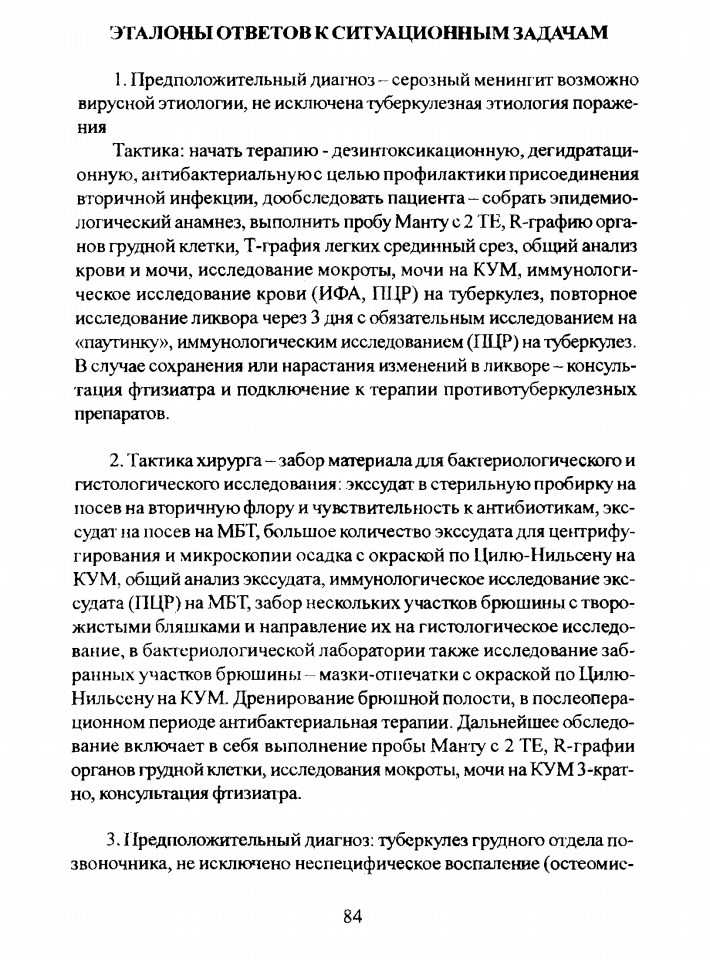 ЭТАЛОНЫ ОТВЕТОВ К СИТУАЦИОННЫМ ЗАДАЧАМ

1. Предположительный диагноз – серозный менингит возможно вирусной этиологии, не исключена туберкулезная этиология поражения

Тактика: начать терапию - дезинтоксикационную, дегидратационную, антибактериальную с целью профилактики присоединения вторичной инфекции, дообследовать пациента – собрать эпидемиологический анамнез, выполнить пробу Манту с 2 ТЕ, R-графию органов грудной клетки, Т-графия легких срединный срез, общий анализ крови и мочи, исследование мокроты, мочи на КУМ, иммунологическое исследование крови (ИФА, ПЦР) на туберкулез, повторное исследование ликвора через 3 дня с обязательным исследованием на «паутинку», иммунологическим исследованием (ПЦР) на туберкулез. В случае сохранения или нарастания изменений в ликворе – консультация фтизиатра и подключение к терапии противотуберкулезных препаратов.

2. Тактика хирурга – забор материала для бактериологического и гистологического исследования: экссудат в стерильную пробирку на посев на вторичную флору и чувствительность к антибиотикам, экссудат на посев на МБТ, большое количество экссудата для центрифугирования и микроскопии осадка с окраской по Цилю-Нильсену на КУМ, общий анализ экссудата, иммунологическое исследование экссудата (ПЦР) на МБТ, забор нескольких участков брюшины с творожистыми бляшками и направление их на гистологическое исследование, в бактериологической лаборатории также исследование забранных участков брюшины – мазки-отпечатки с окраской по Цилю-Нильсену на КУМ. Дренирование брюшной полости, в послеоперационном периоде антибактериальная терапии. Дальнейшее обследование включает в себя выполнение пробы Манту с 2 ТЕ, R-графии органов грудной клетки, исследования мокроты, мочи на КУМ 3-кратно, консультация фтизиатра.

3. Предположительный диагноз: туберкулез грудного отдела позвоночника, не исключено неспецифическое воспаление (остеомис-

84